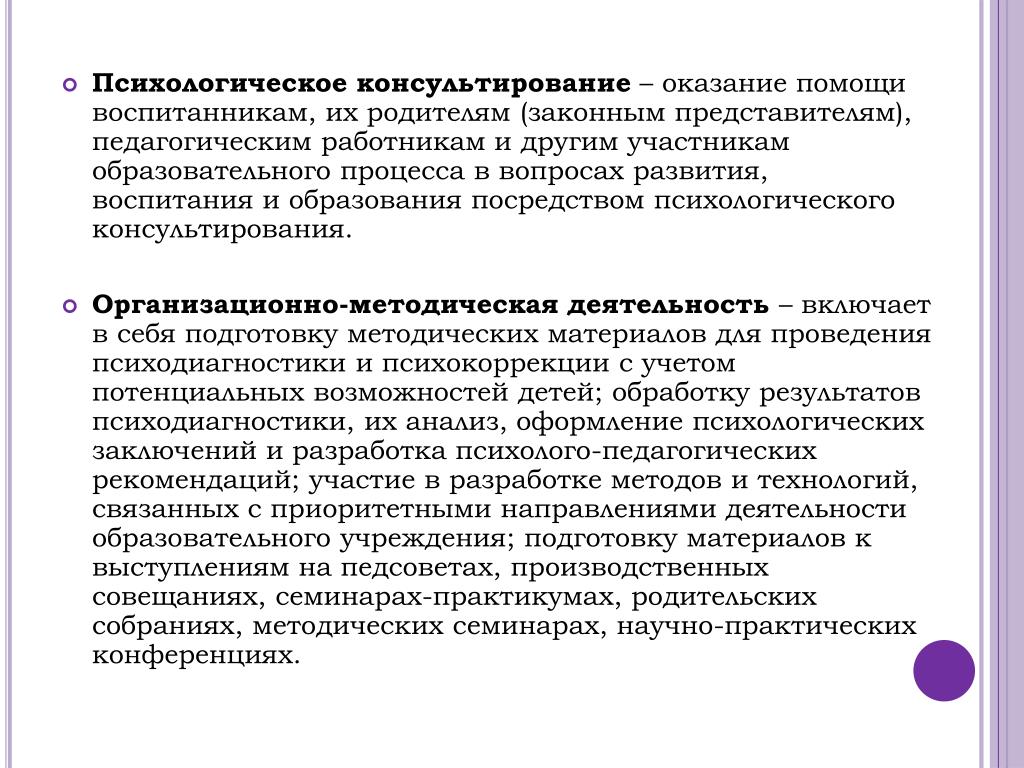 Психологическое консультирование – оказание помощи воспитанникам, их родителям (законным представителям), педагогическим работникам и другим участникам образовательного процесса в вопросах развития, воспитания и образования посредством психологического консультирования.

Организационно-методическая деятельность – включает в себя подготовку методических материалов для проведения психодиагностики и психокоррекции с учетом потенциальных возможностей детей; обработку результатов психодиагностики, их анализ, оформление психологических заключений и разработка психолого-педагогических рекомендаций; участие в разработке методов и технологий, связанных с приоритетными направлениями деятельности образовательного учреждения; подготовку материалов к выступлениям на педсоветах, производственных совещаниях, семинарах-практикумах, родительских собраниях, методических семинарах, научно-практических конференциях.